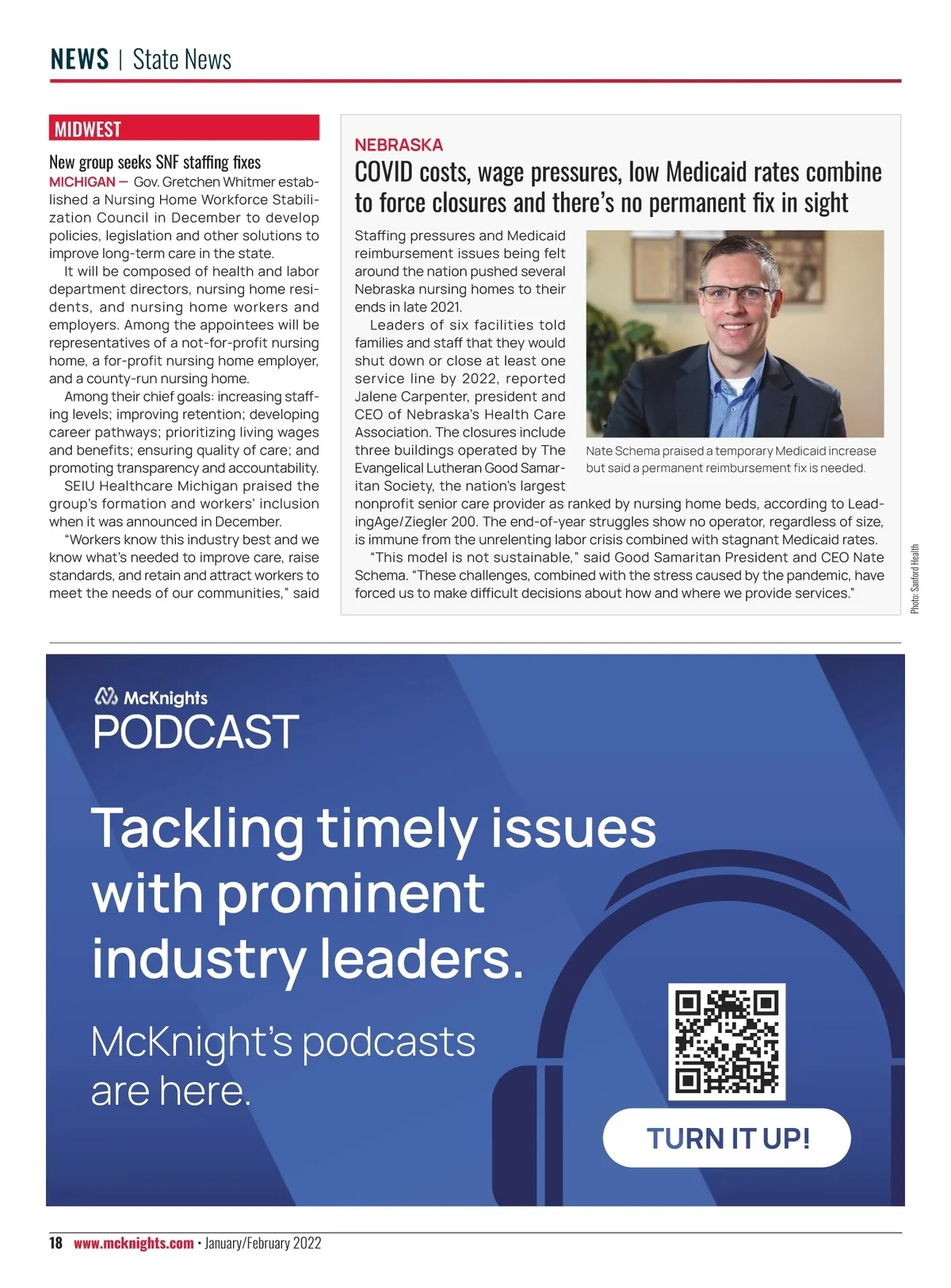 NEWS | State News

MIDWEST

New group seeks SNF staffing fixes

MICHIGAN — Gov. Gretchen Whitmer established a Nursing Home Workforce Stabilization Council in December to develop policies, legislation and other solutions to improve long-term care in the state.

It will be composed of health and labor department directors, nursing home residents, and nursing home workers and employers. Among the appointees will be representatives of a not-for-profit nursing home, a for-profit nursing home employer, and a county-run nursing home.

Among their chief goals: increasing staffing levels; improving retention; developing career pathways; prioritizing living wages and benefits; ensuring quality of care; and promoting transparency and accountability.

SEIU Healthcare Michigan praised the group's formation and workers' inclusion when it was announced in December.

"Workers know this industry best and we know what's needed to improve care, raise standards, and retain and attract workers to meet the needs of our communities," said

NEBRASKA

COVID costs, wage pressures, low Medicaid rates combine to force closures and there's no permanent fix in sight

Staffing pressures and Medicaid reimbursement issues being felt around the nation pushed several Nebraska nursing homes to their ends in late 2021.

Leaders of six facilities told families and staff that they would shut down or close at least one service line by 2022, reported Jalene Carpenter, president and CEO of Nebraska's Health Care Association. The closures include three buildings operated by The Evangelical Lutheran Good Samaritan Society, the nation's largest nonprofit senior care provider as ranked by nursing home beds, according to LeadingAge/Ziegler 200. The end-of-year struggles show no operator, regardless of size, is immune from the unrelenting labor crisis combined with stagnant Medicaid rates.

"This model is not sustainable," said Good Samaritan President and CEO Nate Schema. "These challenges, combined with the stress caused by the pandemic, have forced us to make difficult decisions about how and where we provide services."

Nate Schema praised a temporary Medicaid increase but said a permanent reimbursement fix is needed.

Photo: Sanford Health

McKnights
PODCAST

Tackling timely issues with prominent industry leaders.

McKnight's podcasts are here.

TURN IT UP!

18 www.mcknights.com • January/February 2022